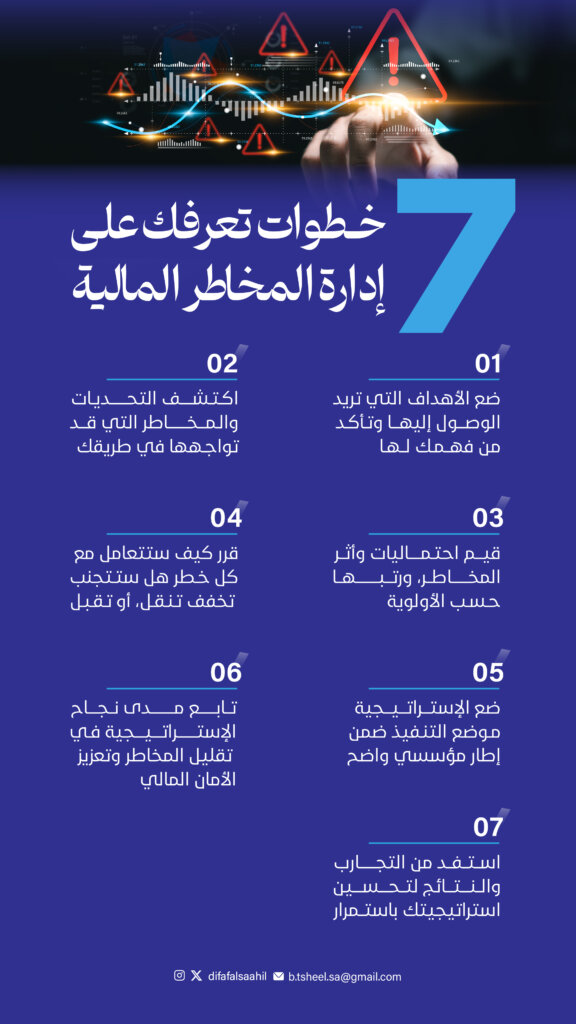 7 خطوات تعرفك على إدارة المخاطر المالية

01
ضع الأهداف التي تريد الوصول إليها وتأكد من فهمك لها

02
اكتشف التحديات والمخاطر التي قد تواجهها في طريقك

03
قيم احتماليات وأثر المخاطر، ورتبها حسب الأولوية

04
قرر كيف ستتعامل مع كل خطر هل ستتجنب تخفف تنقل، أو تقبل

05
ضع الإستراتيجية موضع التنفيذ ضمن إطار مؤسسي واضح

06
تابع مدى نجاح الإستراتيجية في تقليل المخاطر وتعزيز الأمان المالي

07
استفد من التجارب والنتائج لتحسين استراتيجيتك باستمرار

difafalsaahil b.tsheel.sa@gmail.com